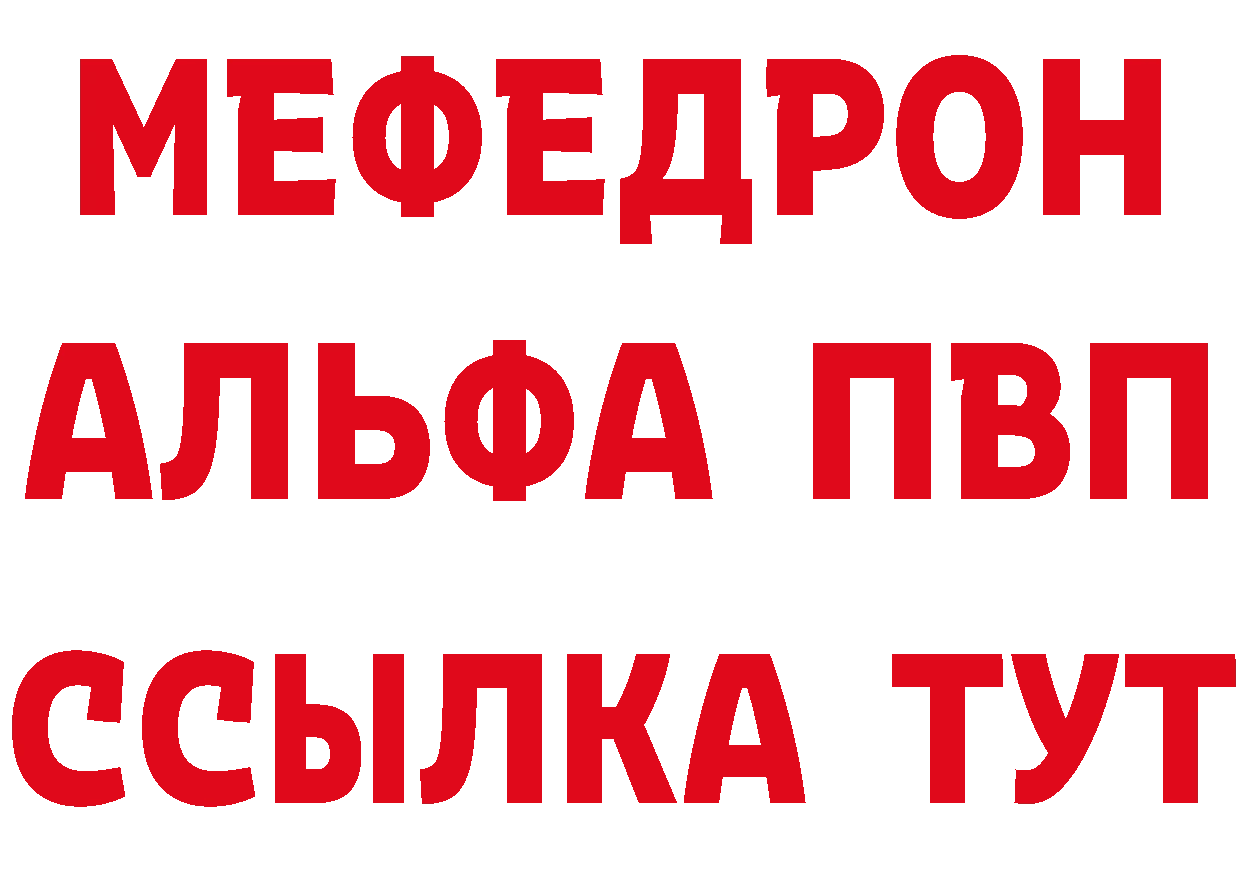 МЕФЕДРОН
АЛЬФА ПВП
ССЫЛКА ТУТ